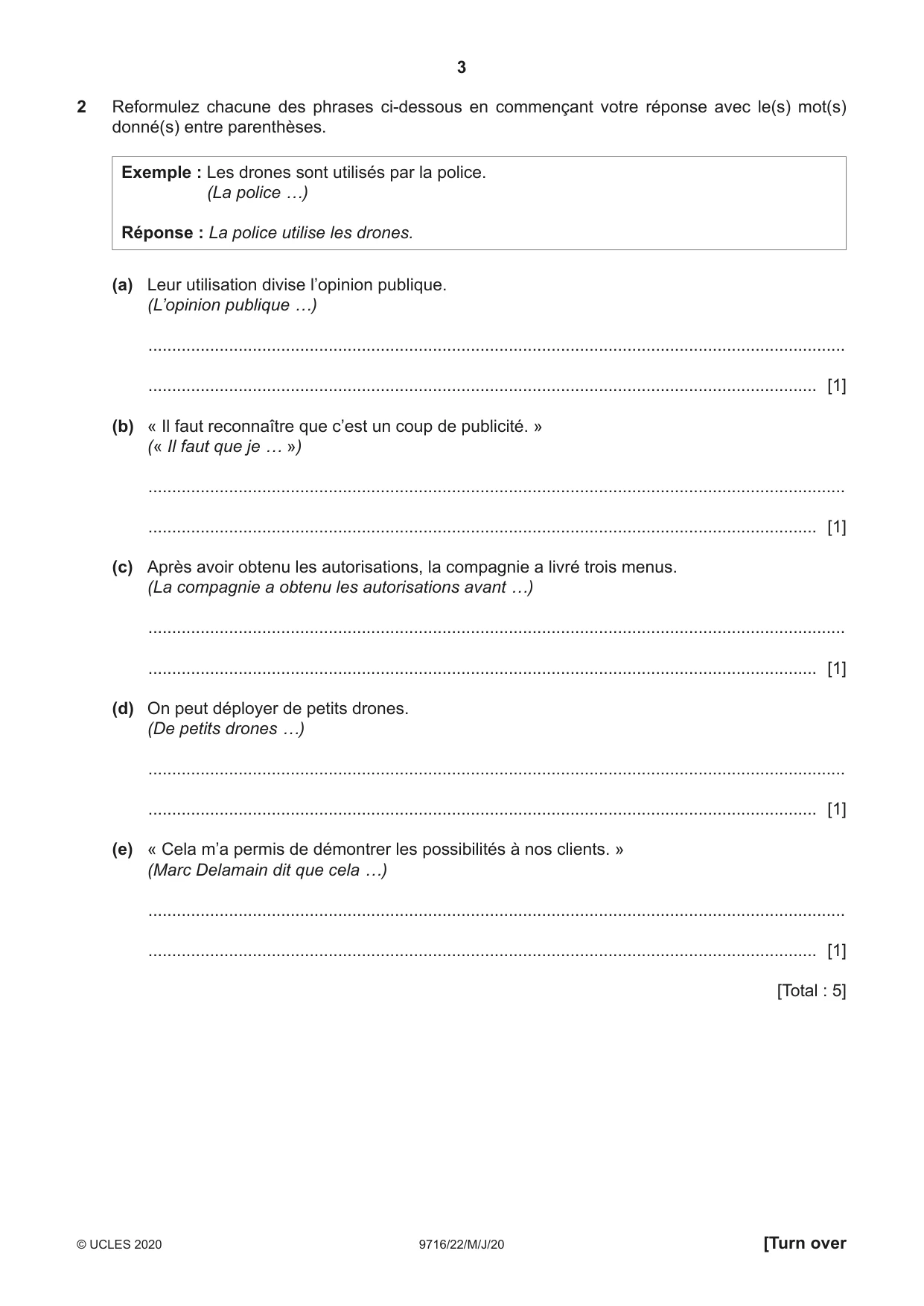 3

2 Reformulez chacune des phrases ci-dessous en commençant votre réponse avec le(s) mot(s) donné(s) entre parenthèses.

Exemple : Les drones sont utilisés par la police.
(La police …)

Réponse : La police utilise les drones.

(a) Leur utilisation divise l'opinion publique.
(L'opinion publique …)

____

____ [1]

(b) « Il faut reconnaître que c'est un coup de publicité. »
(« Il faut que je … »)

____

____ [1]

(c) Après avoir obtenu les autorisations, la compagnie a livré trois menus.
(La compagnie a obtenu les autorisations avant …)

____

____ [1]

(d) On peut déployer de petits drones.
(De petits drones …)

____

____ [1]

(e) « Cela m'a permis de démontrer les possibilités à nos clients. »
(Marc Delamain dit que cela …)

____

____ [1]

[Total : 5]

© UCLES 2020 9716/22/M/J/20 [Turn over